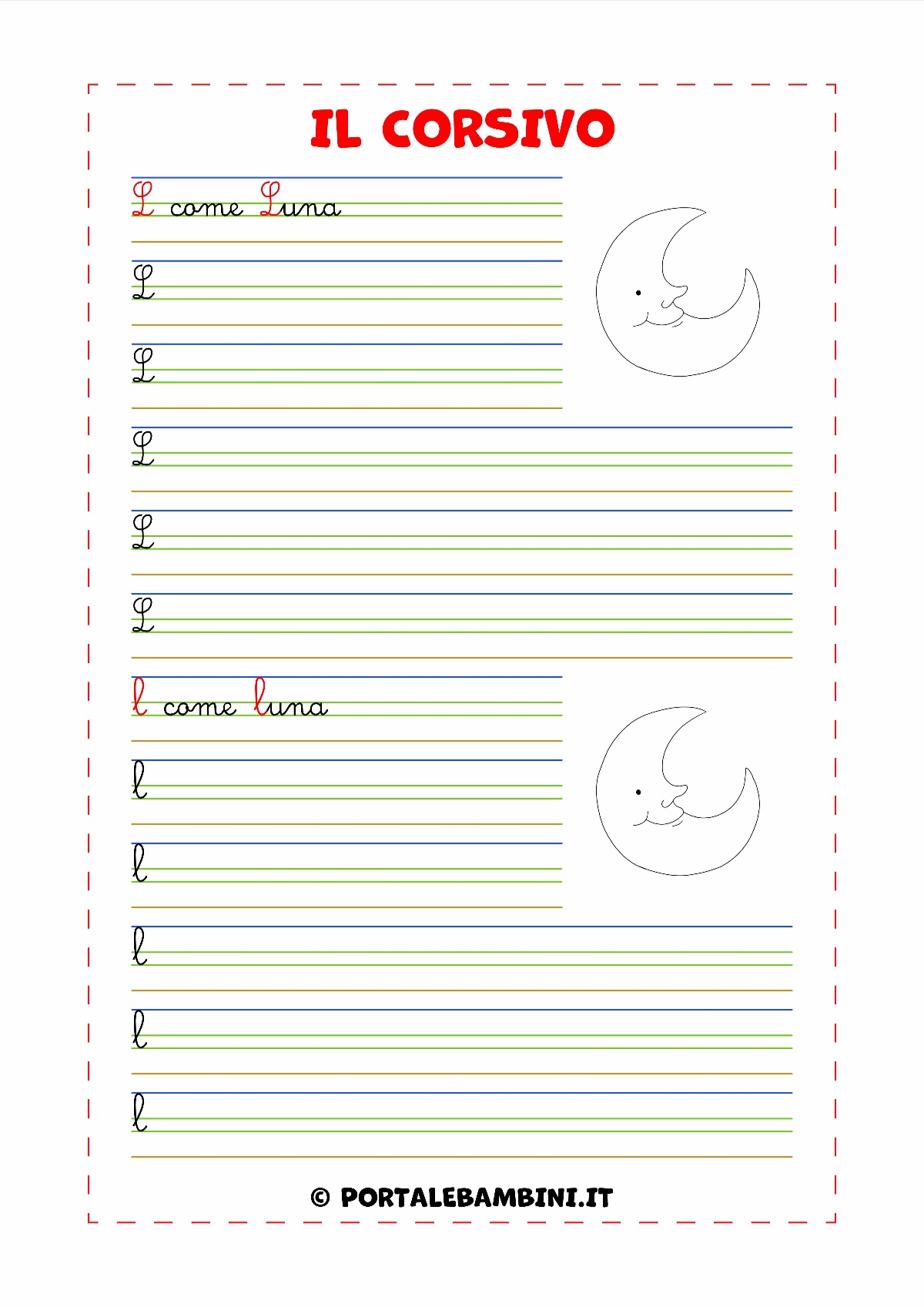 IL CORSIVO

L come Luna

L

L

L

L

L

l come luna

l

l

l

l

l

© PORTALEBAMBINI.IT